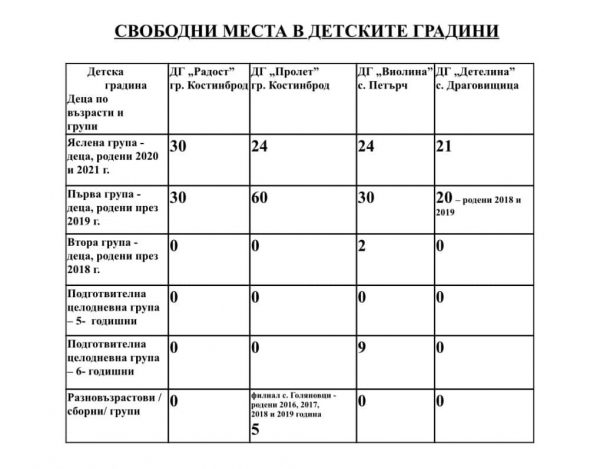 СВОБОДНИ МЕСТА В ДЕТСКИТЕ ГРАДИНИ

| Детска градина Деца по възрасти и групи | ДГ „Радост" гр. Костинброд | ДГ „Пролет" гр. Костинброд | ДГ „Виолина" с. Петърч | ДГ „Детелина" с. Драговищица |
|---|---|---|---|---|
| Яслена група - деца, родени 2020 и 2021 г. | 30 | 24 | 24 | 21 |
| Първа група - деца, родени през 2019 г. | 30 | 60 | 30 | 20 – родени 2018 и 2019 |
| Втора група - деца, родени през 2018 г. | 0 | 0 | 2 | 0 |
| Подготвителна целодневна група – 5- годишни | 0 | 0 | 0 | 0 |
| Подготвителна целодневна група – 6- годишни | 0 | 0 | 9 | 0 |
| Разновъзрастови / сборни/ групи | 0 | филиал с. Голяновци - родени 2016, 2017, 2018 и 2019 година 5 | 0 | 0 |